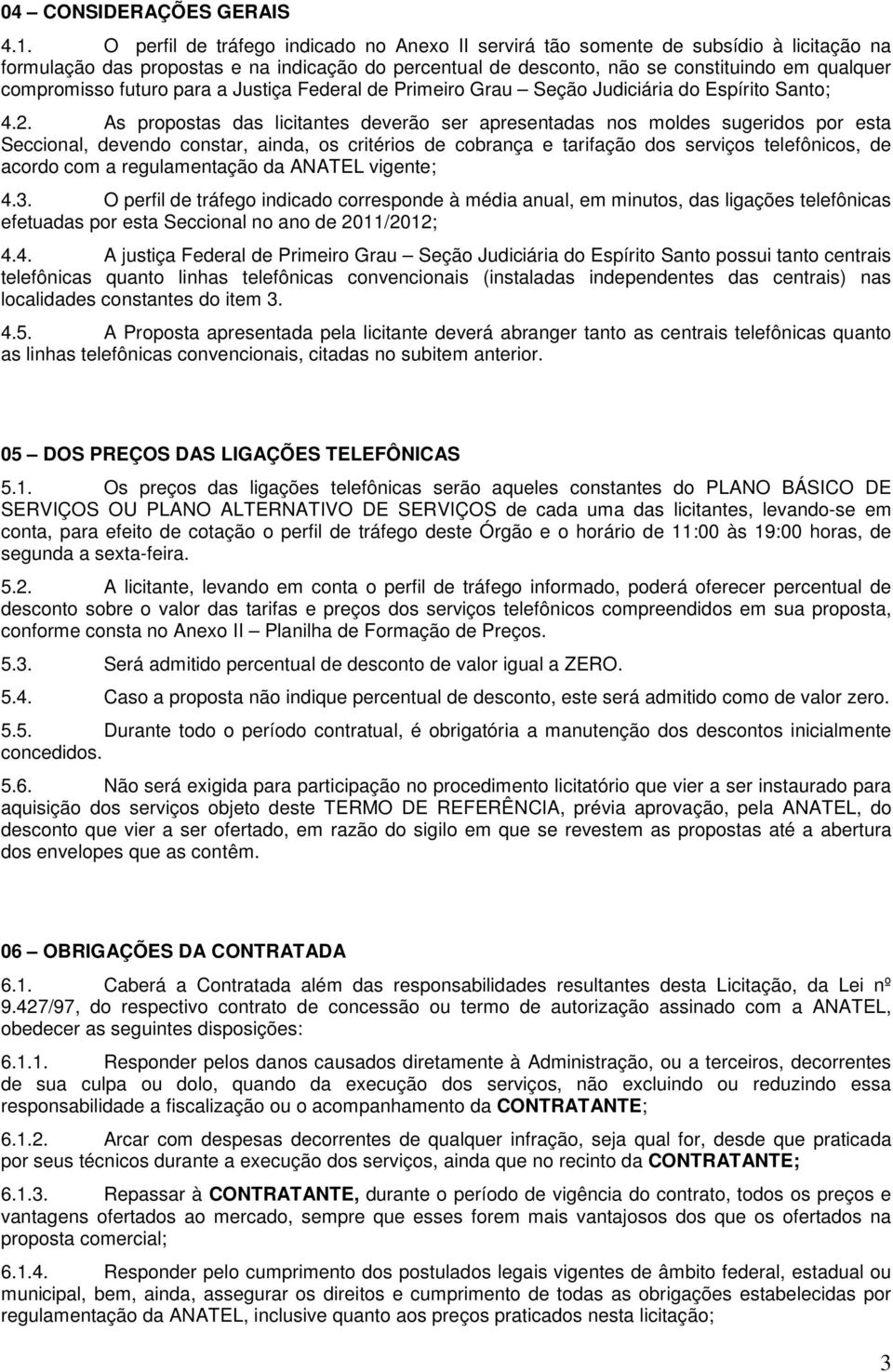 04 – CONSIDERAÇÕES GERAIS

4.1. O perfil de tráfego indicado no Anexo II servirá tão somente de subsídio à licitação na formulação das propostas e na indicação do percentual de desconto, não se constituindo em qualquer compromisso futuro para a Justiça Federal de Primeiro Grau – Seção Judiciária do Espírito Santo;

4.2. As propostas das licitantes deverão ser apresentadas nos moldes sugeridos por esta Seccional, devendo constar, ainda, os critérios de cobrança e tarifação dos serviços telefônicos, de acordo com a regulamentação da ANATEL vigente;

4.3. O perfil de tráfego indicado corresponde à média anual, em minutos, das ligações telefônicas efetuadas por esta Seccional no ano de 2011/2012;

4.4. A justiça Federal de Primeiro Grau – Seção Judiciária do Espírito Santo possui tanto centrais telefônicas quanto linhas telefônicas convencionais (instaladas independentes das centrais) nas localidades constantes do item 3.

4.5. A Proposta apresentada pela licitante deverá abranger tanto as centrais telefônicas quanto as linhas telefônicas convencionais, citadas no subitem anterior.

05 – DOS PREÇOS DAS LIGAÇÕES TELEFÔNICAS

5.1. Os preços das ligações telefônicas serão aqueles constantes do PLANO BÁSICO DE SERVIÇOS OU PLANO ALTERNATIVO DE SERVIÇOS de cada uma das licitantes, levando-se em conta, para efeito de cotação o perfil de tráfego deste Órgão e o horário de 11:00 às 19:00 horas, de segunda a sexta-feira.

5.2. A licitante, levando em conta o perfil de tráfego informado, poderá oferecer percentual de desconto sobre o valor das tarifas e preços dos serviços telefônicos compreendidos em sua proposta, conforme consta no Anexo II – Planilha de Formação de Preços.

5.3. Será admitido percentual de desconto de valor igual a ZERO.

5.4. Caso a proposta não indique percentual de desconto, este será admitido como de valor zero.

5.5. Durante todo o período contratual, é obrigatória a manutenção dos descontos inicialmente concedidos.

5.6. Não será exigida para participação no procedimento licitatório que vier a ser instaurado para aquisição dos serviços objeto deste TERMO DE REFERÊNCIA, prévia aprovação, pela ANATEL, do desconto que vier a ser ofertado, em razão do sigilo em que se revestem as propostas até a abertura dos envelopes que as contêm.

06 – OBRIGAÇÕES DA CONTRATADA

6.1. Caberá a Contratada além das responsabilidades resultantes desta Licitação, da Lei nº 9.427/97, do respectivo contrato de concessão ou termo de autorização assinado com a ANATEL, obedecer as seguintes disposições:

6.1.1. Responder pelos danos causados diretamente à Administração, ou a terceiros, decorrentes de sua culpa ou dolo, quando da execução dos serviços, não excluindo ou reduzindo essa responsabilidade a fiscalização ou o acompanhamento da CONTRATANTE;

6.1.2. Arcar com despesas decorrentes de qualquer infração, seja qual for, desde que praticada por seus técnicos durante a execução dos serviços, ainda que no recinto da CONTRATANTE;

6.1.3. Repassar à CONTRATANTE, durante o período de vigência do contrato, todos os preços e vantagens ofertados ao mercado, sempre que esses forem mais vantajosos dos que os ofertados na proposta comercial;

6.1.4. Responder pelo cumprimento dos postulados legais vigentes de âmbito federal, estadual ou municipal, bem, ainda, assegurar os direitos e cumprimento de todas as obrigações estabelecidas por regulamentação da ANATEL, inclusive quanto aos preços praticados nesta licitação;

3